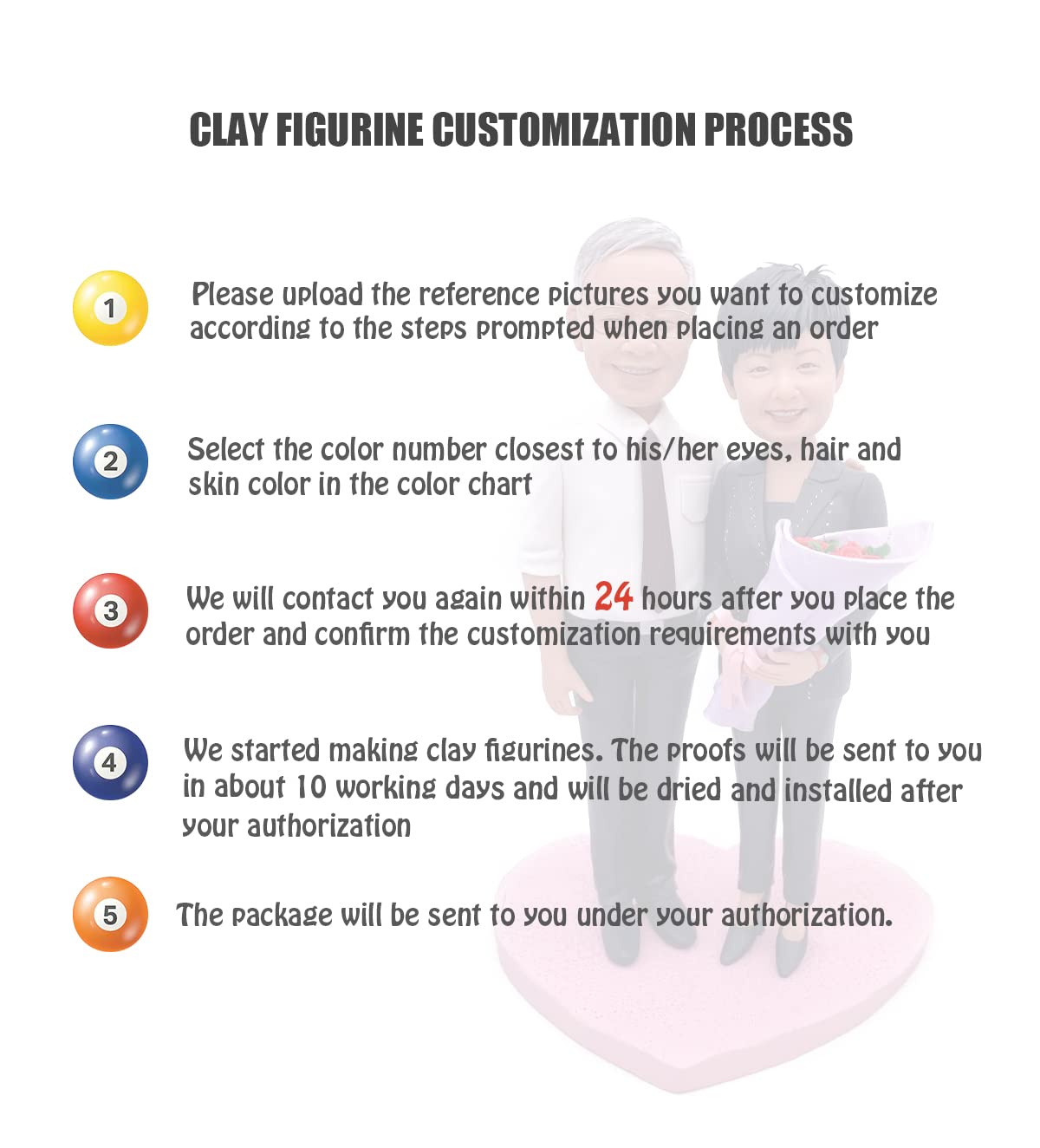 CLAY FIGURINE CUSTOMIZATION PROCESS

1

Please upload the reference pictures you want to customize according to the steps prompted when placing an order

2

Select the color number closest to his/her eyes, hair and skin color in the color chart

3

We will contact you again within 24 hours after you place the order and confirm the customization requirements with you

4

We started making clay figurines. The proofs will be sent to you in about 10 working days and will be dried and installed after your authorization

5

The package will be sent to you under your authorization.